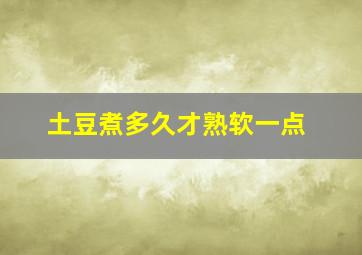 土豆煮多久才熟软一点